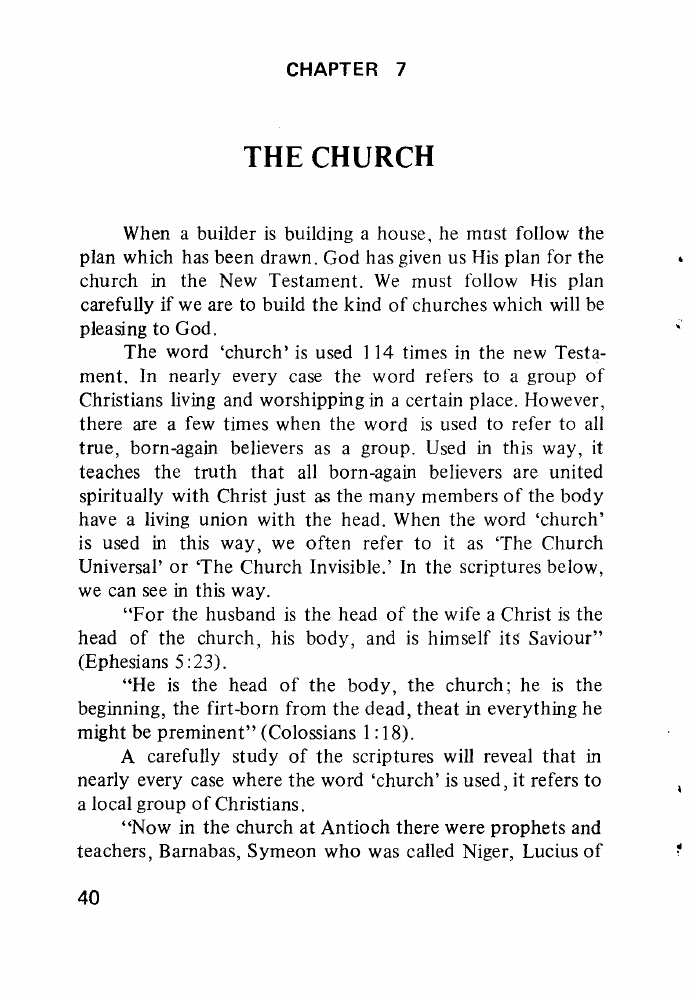 CHAPTER 7

THE CHURCH

When a builder is building a house, he must follow the plan which has been drawn. God has given us His plan for the church in the New Testament. We must follow His plan carefully if we are to build the kind of churches which will be pleasing to God.

The word 'church' is used 114 times in the new Testament. In nearly every case the word refers to a group of Christians living and worshipping in a certain place. However, there are a few times when the word is used to refer to all true, born-again believers as a group. Used in this way, it teaches the truth that all born-again believers are united spiritually with Christ just as the many members of the body have a living union with the head. When the word 'church' is used in this way, we often refer to it as 'The Church Universal' or 'The Church Invisible.' In the scriptures below, we can see in this way.

"For the husband is the head of the wife a Christ is the head of the church, his body, and is himself its Saviour" (Ephesians 5:23).

"He is the head of the body, the church; he is the beginning, the firt-born from the dead, theat in everything he might be preminent" (Colossians 1:18).

A carefully study of the scriptures will reveal that in nearly every case where the word 'church' is used, it refers to a local group of Christians.

"Now in the church at Antioch there were prophets and teachers, Barnabas, Symeon who was called Niger, Lucius of

40